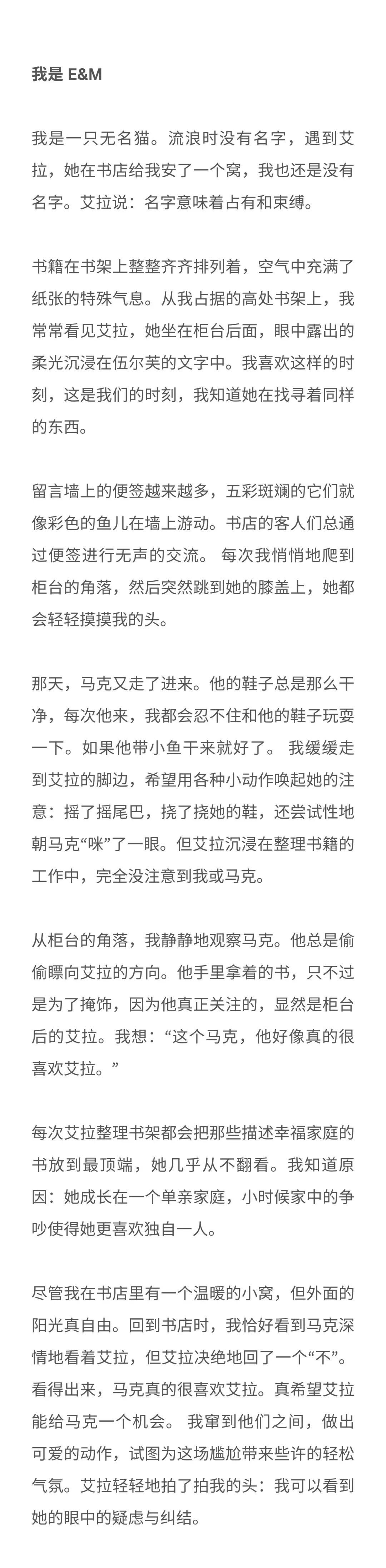 我是 E&M

我是一只无名猫。流浪时没有名字，遇到艾拉，她在书店给我安了一个窝，我也还是没有名字。艾拉说：名字意味着占有和束缚。

书籍在书架上整整齐齐排列着，空气中充满了纸张的特殊气息。从我占据的高处书架上，我常常看见艾拉，她坐在柜台后面，眼中露出的柔光沉浸在伍尔芙的文字中。我喜欢这样的时刻，这是我们的时刻，我知道她在找寻着同样的东西。

留言墙上的便签越来越多，五彩斑斓的它们就像彩色的鱼儿在墙上游动。书店的客人们总通过便签进行无声的交流。 每次我悄悄地爬到柜台的角落，然后突然跳到她的膝盖上，她都会轻轻摸摸我的头。

那天，马克又走了进来。他的鞋子总是那么干净，每次他来，我都会忍不住和他的鞋子玩耍一下。如果他带小鱼干来就好了。 我缓缓走到艾拉的脚边，希望用各种小动作唤起她的注意：摇了摇尾巴，挠了挠她的鞋，还尝试性地朝马克“咪”了一眼。但艾拉沉浸在整理书籍的工作中，完全没注意到我或马克。

从柜台的角落，我静静地观察马克。他总是偷偷瞟向艾拉的方向。他手里拿着的书，只不过是为了掩饰，因为他真正关注的，显然是柜台后的艾拉。我想：“这个马克，他好像真的很喜欢艾拉。”

每次艾拉整理书架都会把那些描述幸福家庭的书放到最顶端，她几乎从不翻看。我知道原因：她成长在一个单亲家庭，小时候家中的争吵使得她更喜欢独自一人。

尽管我在书店里有一个温暖的小窝，但外面的阳光真自由。回到书店时，我恰好看到马克深情地看着艾拉，但艾拉决绝地回了一个“不”。看得出来，马克真的很喜欢艾拉。真希望艾拉能给马克一个机会。 我窜到他们之间，做出可爱的动作，试图为这场尴尬带来些许的轻松气氛。艾拉轻轻地拍了拍我的头：我可以看到她的眼中的疑虑与纠结。